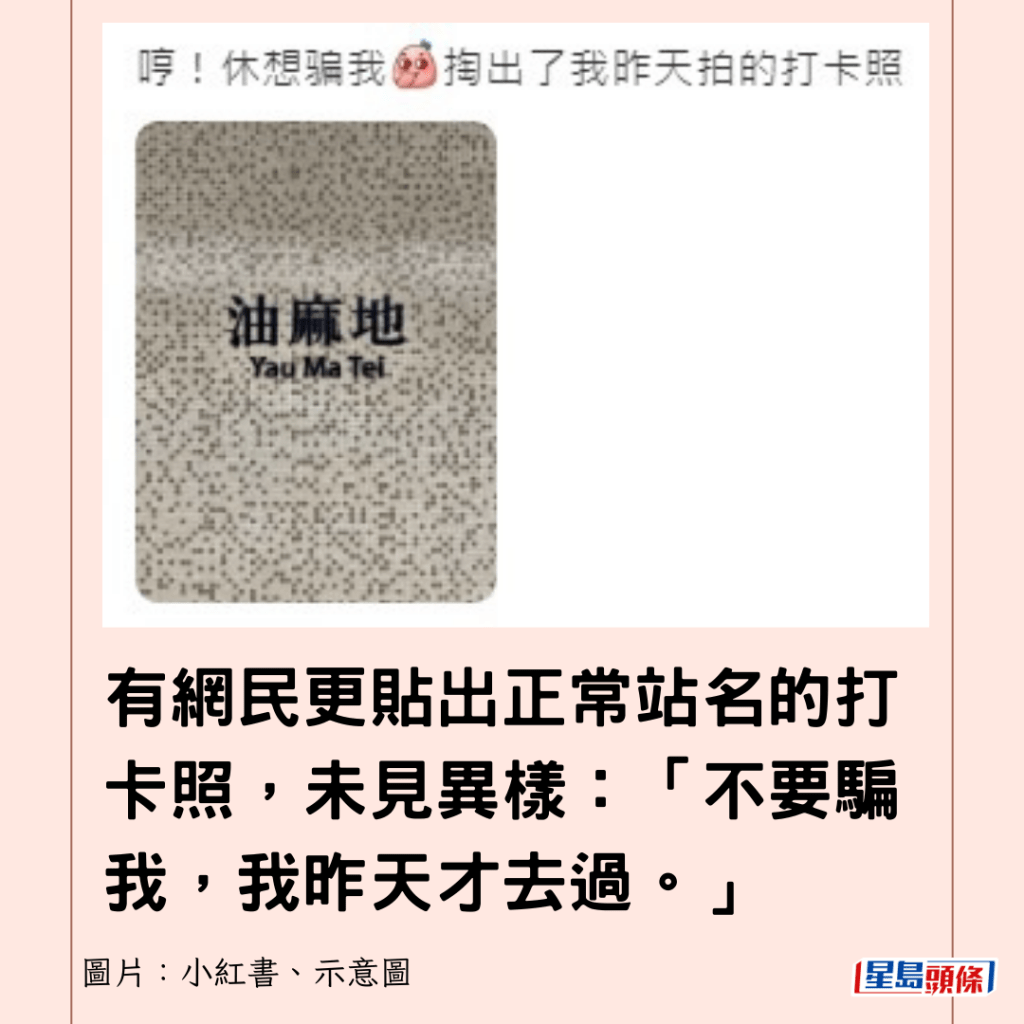 哼！休想骗我 掏出了我昨天拍的打卡照

油麻地
Yau Ma Tei

有網民更貼出正常站名的打卡照，未見異樣：「不要騙我，我昨天才去過。」

圖片：小紅書、示意圖

星島頭條